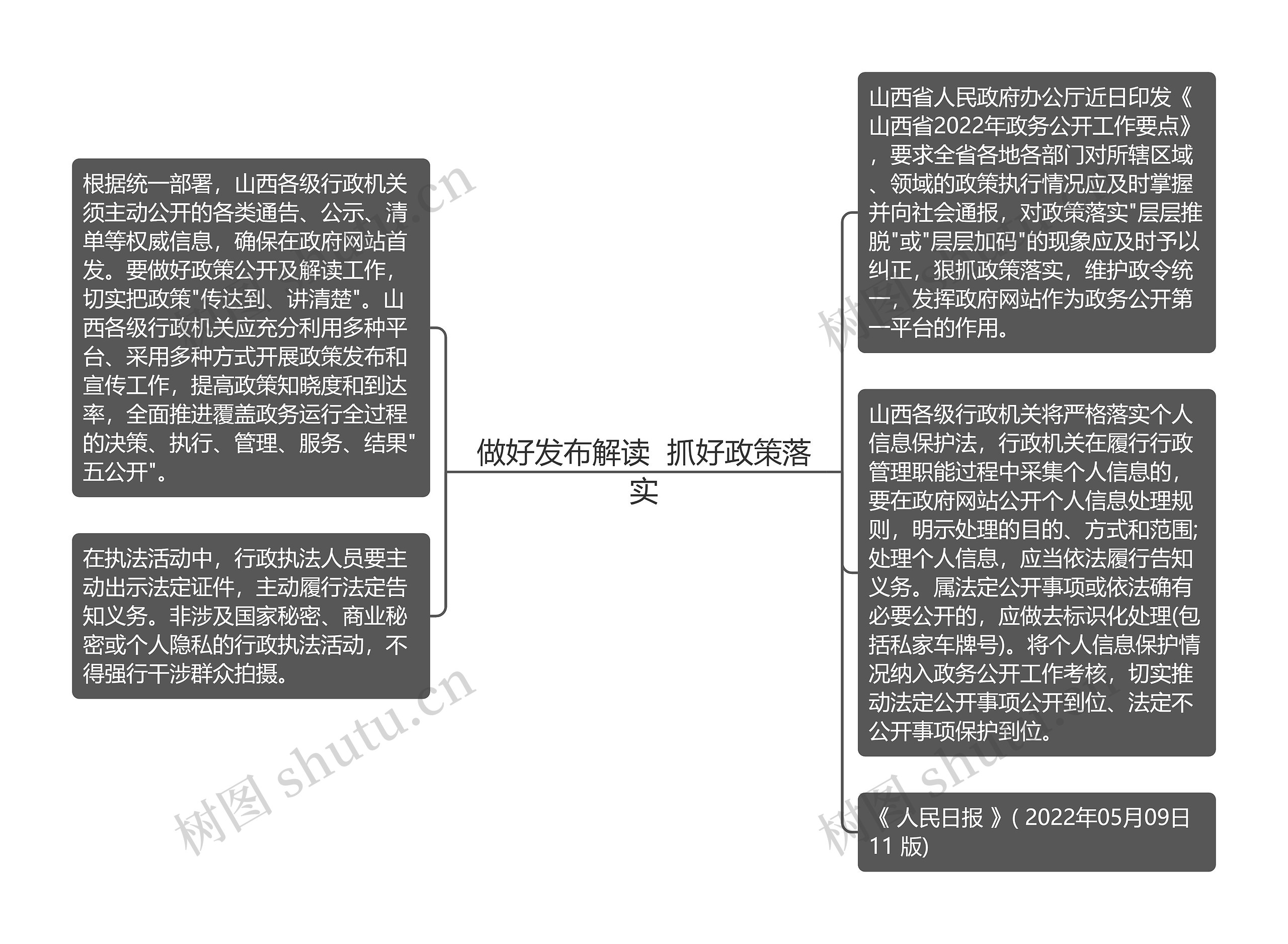 做好发布解读 抓好政策落实

根据统一部署，山西各级行政机关须主动公开的各类通告、公示、清单等权威信息，确保在政府网站首发。要做好政策公开及解读工作，切实把政策"传达到、讲清楚"。山西各级行政机关应充分利用多种平台、采用多种方式开展政策发布和宣传工作，提高政策知晓度和到达率，全面推进覆盖政务运行全过程的决策、执行、管理、服务、结果"五公开"。

在执法活动中，行政执法人员要主动出示法定证件，主动履行法定告知义务。非涉及国家秘密、商业秘密或个人隐私的行政执法活动，不得强行干涉群众拍摄。

山西省人民政府办公厅近日印发《山西省2022年政务公开工作要点》，要求全省各地各部门对所辖区域、领域的政策执行情况应及时掌握并向社会通报，对政策落实"层层推脱"或"层层加码"的现象应及时予以纠正，狠抓政策落实，维护政令统一，发挥政府网站作为政务公开第一平台的作用。

山西各级行政机关将严格落实个人信息保护法，行政机关在履行行政管理职能过程中采集个人信息的，要在政府网站公开个人信息处理规则，明示处理的目的、方式和范围;处理个人信息，应当依法履行告知义务。属法定公开事项或依法确有必要公开的，应做去标识化处理(包括私家车牌号)。将个人信息保护情况纳入政务公开工作考核，切实推动法定公开事项公开到位、法定不公开事项保护到位。

《 人民日报 》( 2022年05月09日 11 版)

树图 shutu.cn
树图 shutu.cn
树图 shutu.cn
树图 shutu.cn